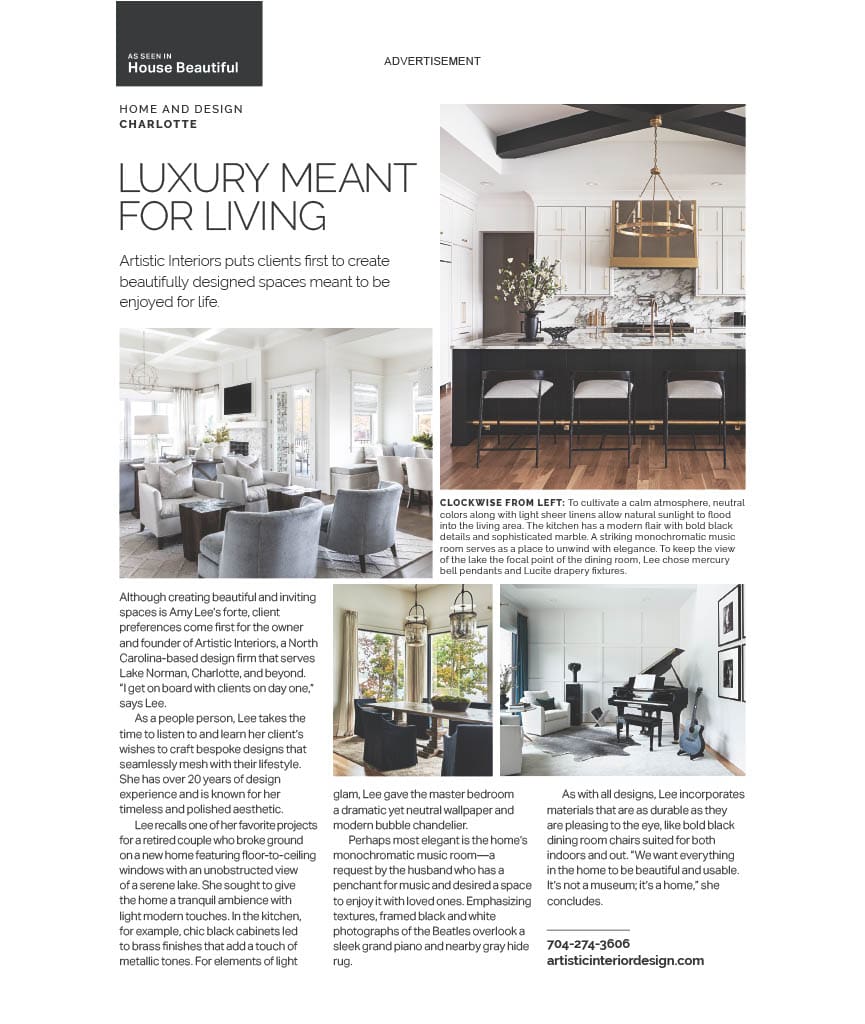 AS SEEN IN
House Beautiful

ADVERTISEMENT

HOME AND DESIGN
CHARLOTTE

LUXURY MEANT FOR LIVING

Artistic Interiors puts clients first to create beautifully designed spaces meant to be enjoyed for life.

CLOCKWISE FROM LEFT: To cultivate a calm atmosphere, neutral colors along with light sheer linens allow natural sunlight to flood into the living area. The kitchen has a modern flair with bold black details and sophisticated marble. A striking monochromatic music room serves as a place to unwind with elegance. To keep the view of the lake the focal point of the dining room, Lee chose mercury bell pendants and Lucite drapery fixtures.

Although creating beautiful and inviting spaces is Amy Lee's forte, client preferences come first for the owner and founder of Artistic Interiors, a North Carolina-based design firm that serves Lake Norman, Charlotte, and beyond. "I get on board with clients on day one," says Lee.

As a people person, Lee takes the time to listen to and learn her client's wishes to craft bespoke designs that seamlessly mesh with their lifestyle. She has over 20 years of design experience and is known for her timeless and polished aesthetic.

Lee recalls one of her favorite projects for a retired couple who broke ground on a new home featuring floor-to-ceiling windows with an unobstructed view of a serene lake. She sought to give the home a tranquil ambience with light modern touches. In the kitchen, for example, chic black cabinets led to brass finishes that add a touch of metallic tones. For elements of light glam, Lee gave the master bedroom a dramatic yet neutral wallpaper and modern bubble chandelier.

Perhaps most elegant is the home's monochromatic music room—a request by the husband who has a penchant for music and desired a space to enjoy it with loved ones. Emphasizing textures, framed black and white photographs of the Beatles overlook a sleek grand piano and nearby gray hide rug.

As with all designs, Lee incorporates materials that are as durable as they are pleasing to the eye, like bold black dining room chairs suited for both indoors and out. "We want everything in the home to be beautiful and usable. It's not a museum; it's a home," she concludes.

704-274-3606
artisticinteriordesign.com